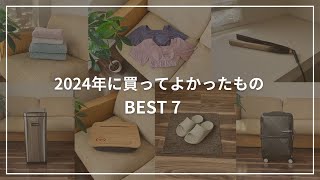 2024年に買ってよかったもの
BEST 7